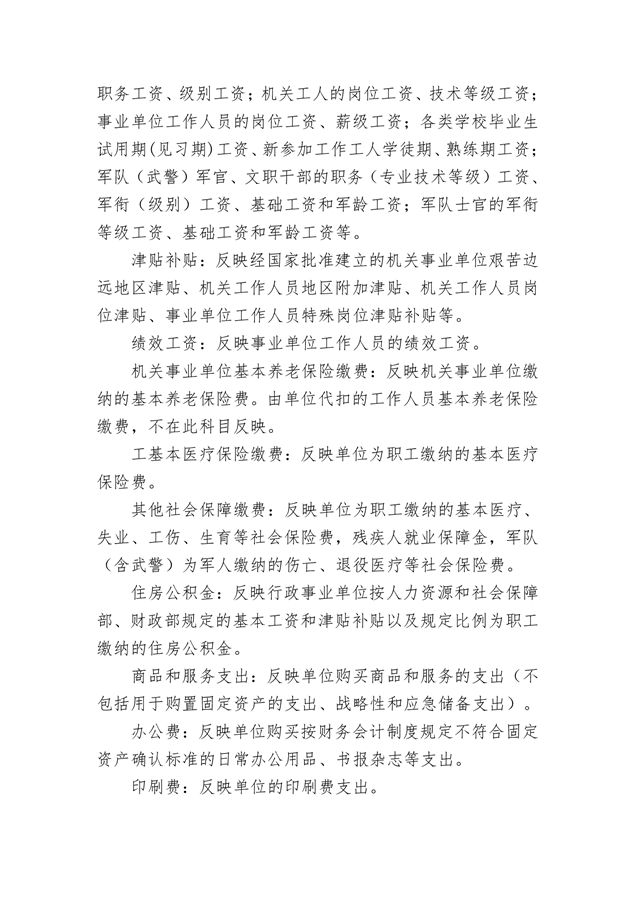 职务工资、级别工资；机关工人的岗位工资、技术等级工资；事业单位工作人员的岗位工资、薪级工资；各类学校毕业生试用期(见习期)工资、新参加工作工人学徒期、熟练期工资；军队（武警）军官、文职干部的职务（专业技术等级）工资、军衔（级别）工资、基础工资和军龄工资；军队士官的军衔等级工资、基础工资和军龄工资等。

津贴补贴：反映经国家批准建立的机关事业单位艰苦边远地区津贴、机关工作人员地区附加津贴、机关工作人员岗位津贴、事业单位工作人员特殊岗位津贴补贴等。

绩效工资：反映事业单位工作人员的绩效工资。

机关事业单位基本养老保险缴费：反映机关事业单位缴纳的基本养老保险费。由单位代扣的工作人员基本养老保险缴费，不在此科目反映。

工基本医疗保险缴费：反映单位为职工缴纳的基本医疗保险费。

其他社会保障缴费：反映单位为职工缴纳的基本医疗、失业、工伤、生育等社会保险费，残疾人就业保障金，军队（含武警）为军人缴纳的伤亡、退役医疗等社会保险费。

住房公积金：反映行政事业单位按人力资源和社会保障部、财政部规定的基本工资和津贴补贴以及规定比例为职工缴纳的住房公积金。

商品和服务支出：反映单位购买商品和服务的支出（不包括用于购置固定资产的支出、战略性和应急储备支出）。

办公费：反映单位购买按财务会计制度规定不符合固定资产确认标准的日常办公用品、书报杂志等支出。

印刷费：反映单位的印刷费支出。